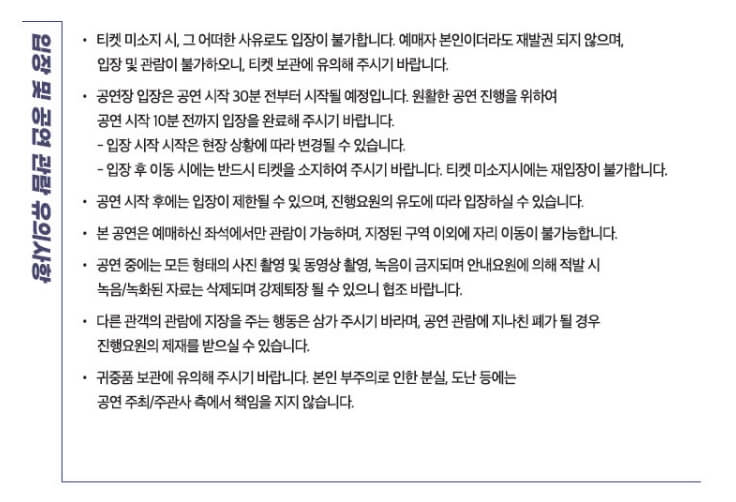 입장 및 공연 관람 유의사항

• 티켓 미소지 시, 그 어떠한 사유로도 입장이 불가합니다. 예매자 본인이더라도 재발권 되지 않으며, 입장 및 관람이 불가하오니, 티켓 보관에 유의해 주시기 바랍니다.

• 공연장 입장은 공연 시작 30분 전부터 시작될 예정입니다. 원활한 공연 진행을 위하여 공연 시작 10분 전까지 입장을 완료해 주시기 바랍니다.
- 입장 시작 시작은 현장 상황에 따라 변경될 수 있습니다.
- 입장 후 이동 시에는 반드시 티켓을 소지하여 주시기 바랍니다. 티켓 미소지시에는 재입장이 불가합니다.

• 공연 시작 후에는 입장이 제한될 수 있으며, 진행요원의 유도에 따라 입장하실 수 있습니다.

• 본 공연은 예매하신 좌석에서만 관람이 가능하며, 지정된 구역 이외에 자리 이동이 불가능합니다.

• 공연 중에는 모든 형태의 사진 촬영 및 동영상 촬영, 녹음이 금지되며 안내요원에 의해 적발 시 녹음/녹화된 자료는 삭제되며 강제퇴장 될 수 있으니 협조 바랍니다.

• 다른 관객의 관람에 지장을 주는 행동은 삼가 주시기 바라며, 공연 관람에 지나친 폐가 될 경우 진행요원의 제재를 받으실 수 있습니다.

• 귀중품 보관에 유의해 주시기 바랍니다. 본인 부주의로 인한 분실, 도난 등에는 공연 주최/주관사 측에서 책임을 지지 않습니다.